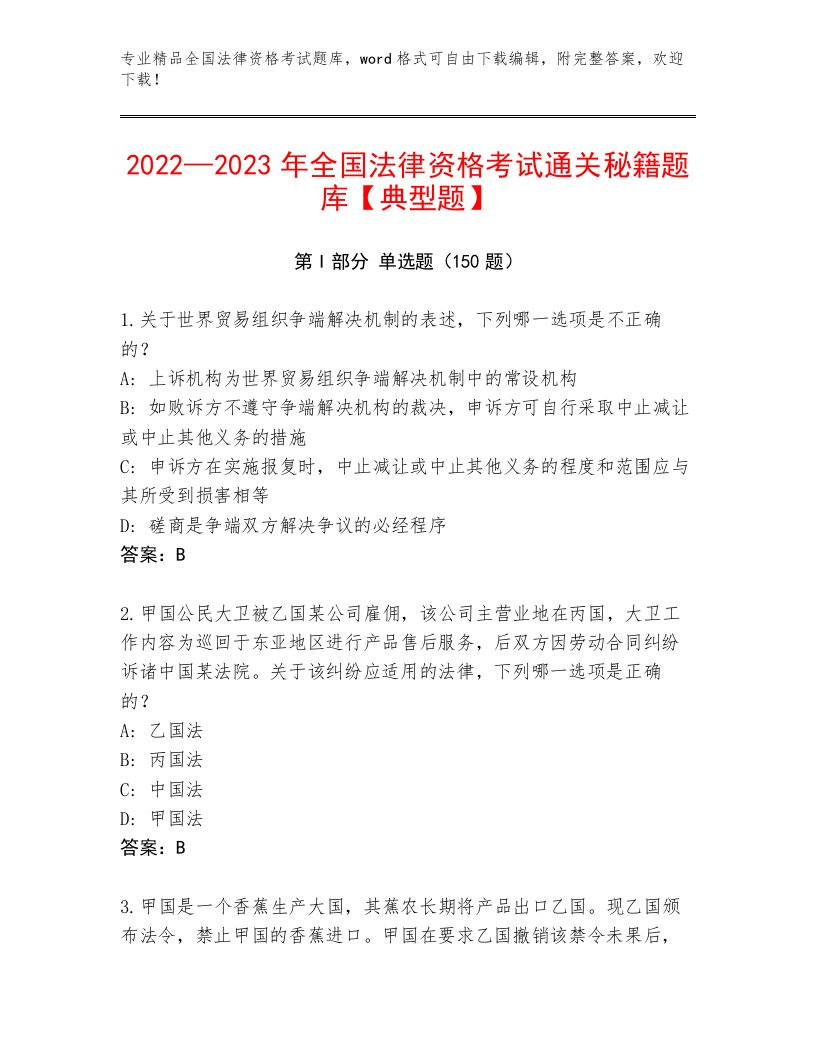 专业精品全国法律资格考试题库，word格式可自由下载编辑，附完整答案，欢迎下载！

2022—2023年全国法律资格考试通关秘籍题库【典型题】

第I部分 单选题（150题）

1.关于世界贸易组织争端解决机制的表述，下列哪一选项是不正确的？
A：上诉机构为世界贸易组织争端解决机制中的常设机构
B：如败诉方不遵守争端解决机构的裁决，申诉方可自行采取中止减让或中止其他义务的措施
C：申诉方在实施报复时，中止减让或中止其他义务的程度和范围应与其所受到损害相等
D：磋商是争端双方解决争议的必经程序
答案：B

2.甲国公民大卫被乙国某公司雇佣，该公司主营业地在丙国，大卫工作内容为巡回于东亚地区进行产品售后服务，后双方因劳动合同纠纷诉诸中国某法院。关于该纠纷应适用的法律，下列哪一选项是正确的？
A：乙国法
B：丙国法
C：中国法
D：甲国法
答案：B

3.甲国是一个香蕉生产大国，其蕉农长期将产品出口乙国。现乙国颁布法令，禁止甲国的香蕉进口。甲国在要求乙国撤销该禁令未果后，